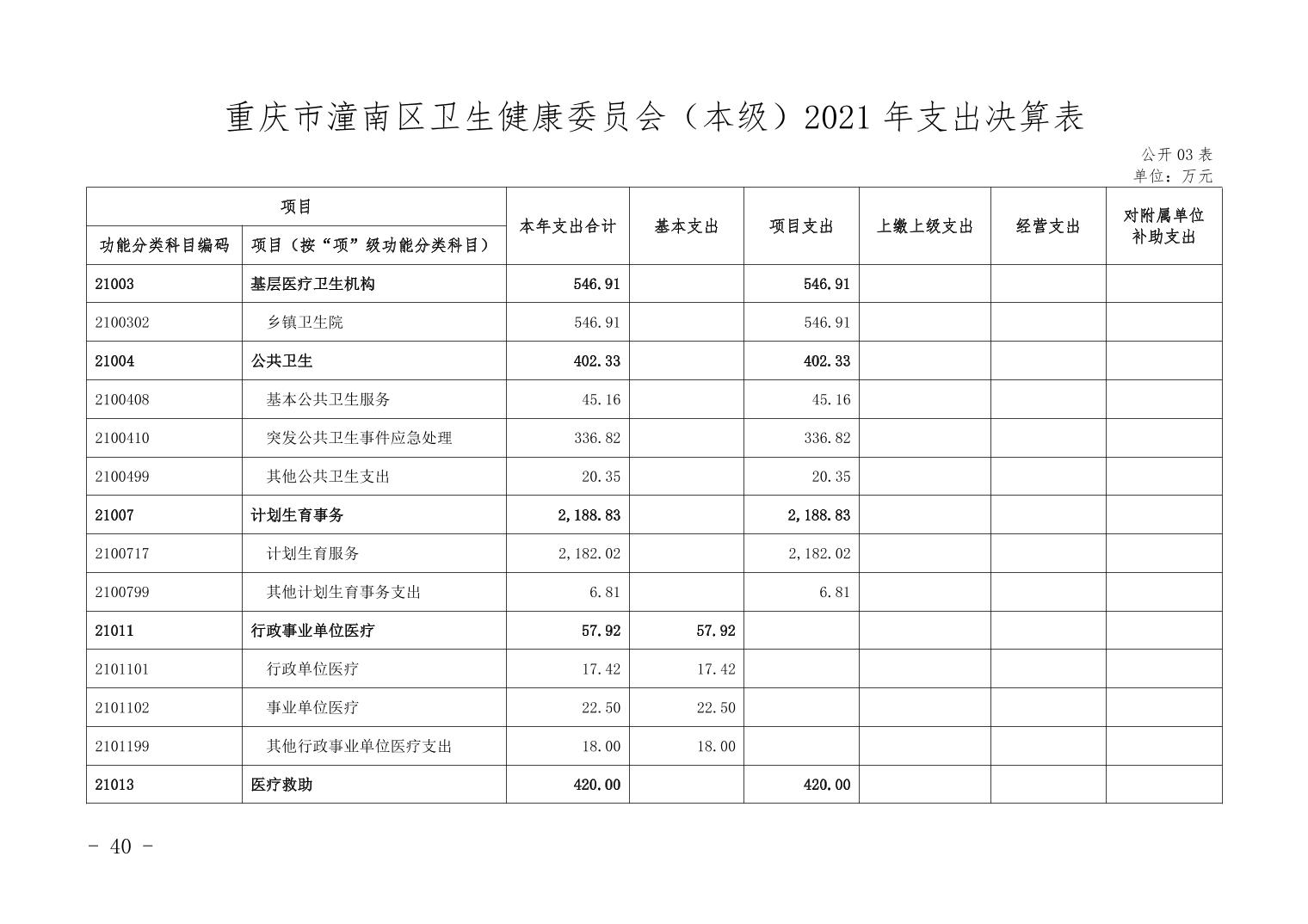 重庆市潼南区卫生健康委员会（本级）2021 年支出决算表

公开 03 表
单位：万元

| 项目 | | 本年支出合计 | 基本支出 | 项目支出 | 上缴上级支出 | 经营支出 | 对附属单位补助支出 |
|---|---|---|---|---|---|---|---|
| 功能分类科目编码 | 项目（按“项”级功能分类科目） | | | | | | |
| 21003 | 基层医疗卫生机构 | 546.91 | | 546.91 | | | |
| 2100302 | 乡镇卫生院 | 546.91 | | 546.91 | | | |
| 21004 | 公共卫生 | 402.33 | | 402.33 | | | |
| 2100408 | 基本公共卫生服务 | 45.16 | | 45.16 | | | |
| 2100410 | 突发公共卫生事件应急处理 | 336.82 | | 336.82 | | | |
| 2100499 | 其他公共卫生支出 | 20.35 | | 20.35 | | | |
| 21007 | 计划生育事务 | 2,188.83 | | 2,188.83 | | | |
| 2100717 | 计划生育服务 | 2,182.02 | | 2,182.02 | | | |
| 2100799 | 其他计划生育事务支出 | 6.81 | | 6.81 | | | |
| 21011 | 行政事业单位医疗 | 57.92 | 57.92 | | | | |
| 2101101 | 行政单位医疗 | 17.42 | 17.42 | | | | |
| 2101102 | 事业单位医疗 | 22.50 | 22.50 | | | | |
| 2101199 | 其他行政事业单位医疗支出 | 18.00 | 18.00 | | | | |
| 21013 | 医疗救助 | 420.00 | | 420.00 | | | |

- 40 -